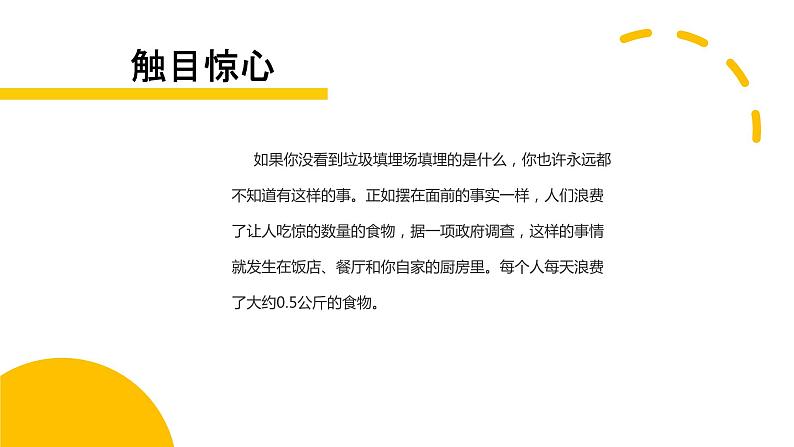 触目惊心

如果你没看到垃圾填埋场填埋的是什么，你也许永远都不知道有这样的事。正如摆在面前的事实一样，人们浪费了让人吃惊的数量的食物，据一项政府调查，这样的事情就发生在饭店、餐厅和你自家的厨房里。每个人每天浪费了大约0.5公斤的食物。